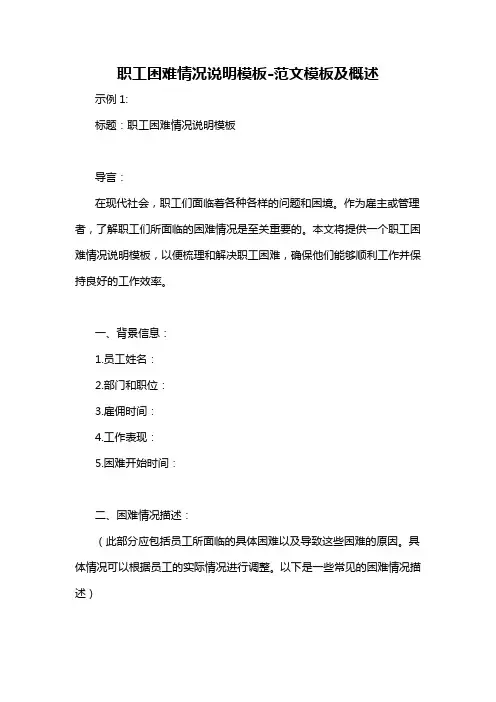 职工困难情况说明模板-范文模板及概述

示例 1:

标题：职工困难情况说明模板

导言：

在现代社会，职工们面临着各种各样的问题和困境。作为雇主或管理者，了解职工们所面临的困难情况是至关重要的。本文将提供一个职工困难情况说明模板，以便梳理和解决职工困难，确保他们能够顺利工作并保持良好的工作效率。

一、背景信息：

1.员工姓名：

2.部门和职位：

3.雇佣时间：

4.工作表现：

5.困难开始时间：

二、困难情况描述：

（此部分应包括员工所面临的具体困难以及导致这些困难的原因。具体情况可以根据员工的实际情况进行调整。以下是一些常见的困难情况描述）